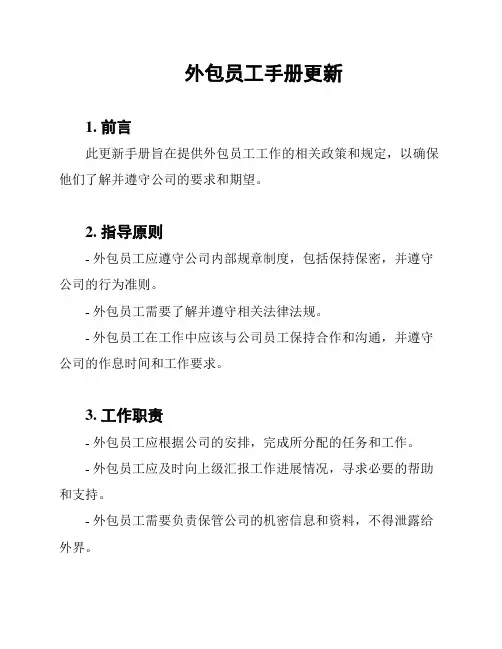 外包员工手册更新

1. 前言

此更新手册旨在提供外包员工工作的相关政策和规定，以确保他们了解并遵守公司的要求和期望。

2. 指导原则

- 外包员工应遵守公司内部规章制度，包括保持保密，并遵守公司的行为准则。

- 外包员工需要了解并遵守相关法律法规。

- 外包员工在工作中应该与公司员工保持合作和沟通，并遵守公司的作息时间和工作要求。

3. 工作职责

- 外包员工应根据公司的安排，完成所分配的任务和工作。

- 外包员工应及时向上级汇报工作进展情况，寻求必要的帮助和支持。

- 外包员工需要负责保管公司的机密信息和资料，不得泄露给外界。